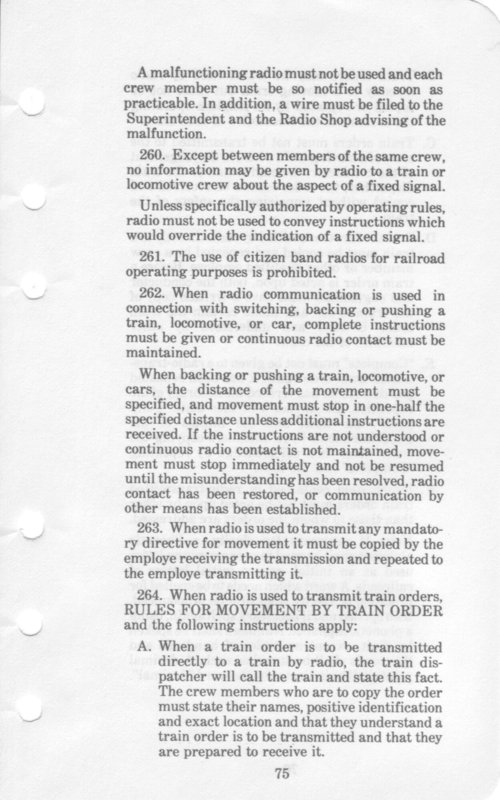 A malfunctioning radio must not be used and each crew member must be so notified as soon as practicable. In addition, a wire must be filed to the Superintendent and the Radio Shop advising of the malfunction.

260. Except between members of the same crew, no information may be given by radio to a train or locomotive crew about the aspect of a fixed signal.

Unless specifically authorized by operating rules, radio must not be used to convey instructions which would override the indication of a fixed signal.

261. The use of citizen band radios for railroad operating purposes is prohibited.

262. When radio communication is used in connection with switching, backing or pushing a train, locomotive, or car, complete instructions must be given or continuous radio contact must be maintained.

When backing or pushing a train, locomotive, or cars, the distance of the movement must be specified, and movement must stop in one-half the specified distance unless additional instructions are received. If the instructions are not understood or continuous radio contact is not maintained, movement must stop immediately and not be resumed until the misunderstanding has been resolved, radio contact has been restored, or communication by other means has been established.

263. When radio is used to transmit any mandatory directive for movement it must be copied by the employe receiving the transmission and repeated to the employe transmitting it.

264. When radio is used to transmit train orders, RULES FOR MOVEMENT BY TRAIN ORDER and the following instructions apply:

A. When a train order is to be transmitted directly to a train by radio, the train dispatcher will call the train and state this fact. The crew members who are to copy the order must state their names, positive identification and exact location and that they understand a train order is to be transmitted and that they are prepared to receive it.

75